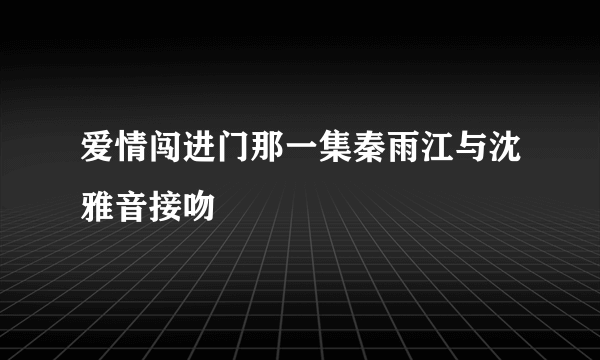 爱情闯进门那一集秦雨江与沈雅音接吻